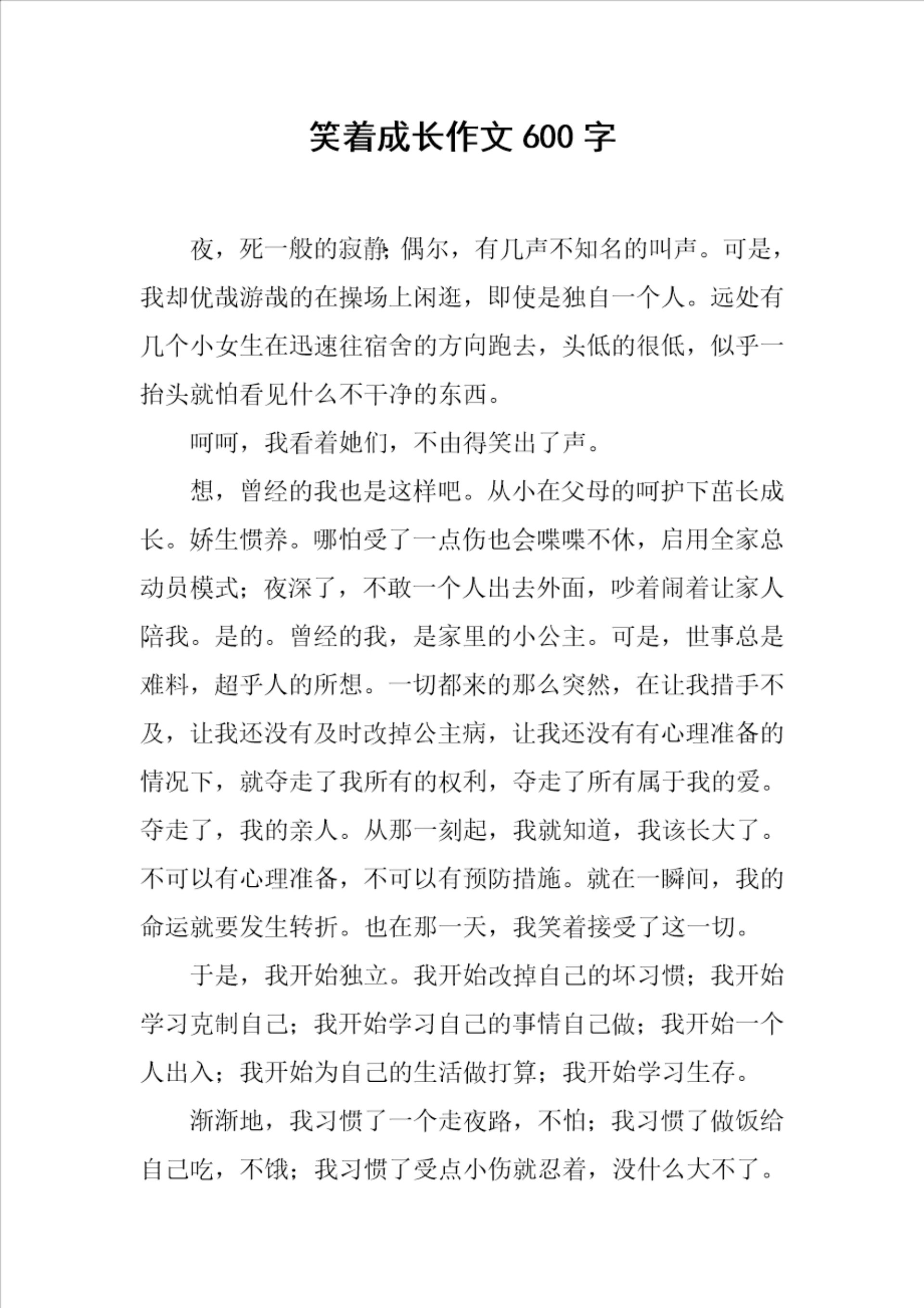 笑着成长作文 600 字

夜，死一般的寂静；偶尔，有几声不知名的叫声。可是，我却优哉游哉的在操场上闲逛，即使是独自一个人。远处有几个小女生在迅速往宿舍的方向跑去，头低的很低，似乎一抬头就怕看见什么不干净的东西。

呵呵，我看着她们，不由得笑出了声。

想，曾经的我也是这样吧。从小在父母的呵护下茁长成长。娇生惯养。哪怕受了一点伤也会喋喋不休，启用全家总动员模式；夜深了，不敢一个人出去外面，吵着闹着让家人陪我。是的。曾经的我，是家里的小公主。可是，世事总是难料，超乎人的所想。一切都来的那么突然，在让我措手不及，让我还没有及时改掉公主病，让我还没有有心理准备的情况下，就夺走了我所有的权利，夺走了所有属于我的爱。夺走了，我的亲人。从那一刻起，我就知道，我该长大了。不可以有心理准备，不可以有预防措施。就在一瞬间，我的命运就要发生转折。也在那一天，我笑着接受了这一切。

于是，我开始独立。我开始改掉自己的坏习惯；我开始学习克制自己；我开始学习自己的事情自己做；我开始一个人出入；我开始为自己的生活做打算；我开始学习生存。

渐渐地，我习惯了一个走夜路，不怕；我习惯了做饭给自己吃，不饿；我习惯了受点小伤就忍着，没什么大不了。